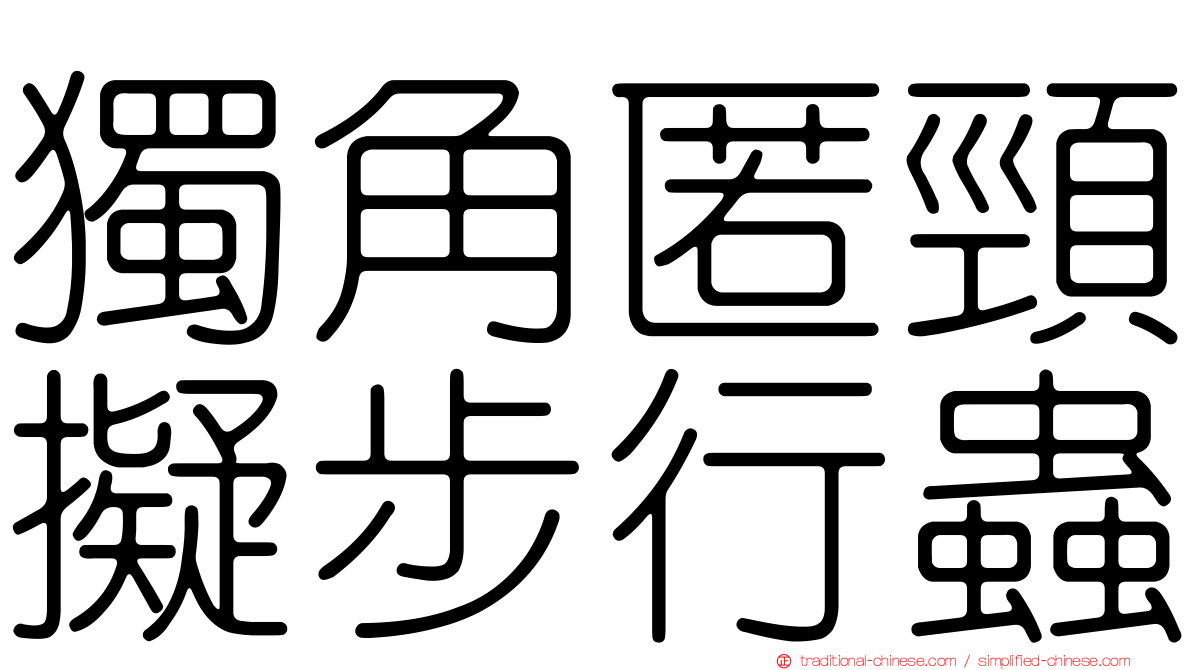 獨角匿頸
擬步行蟲

traditional-chinese.com / simplified-chinese.com